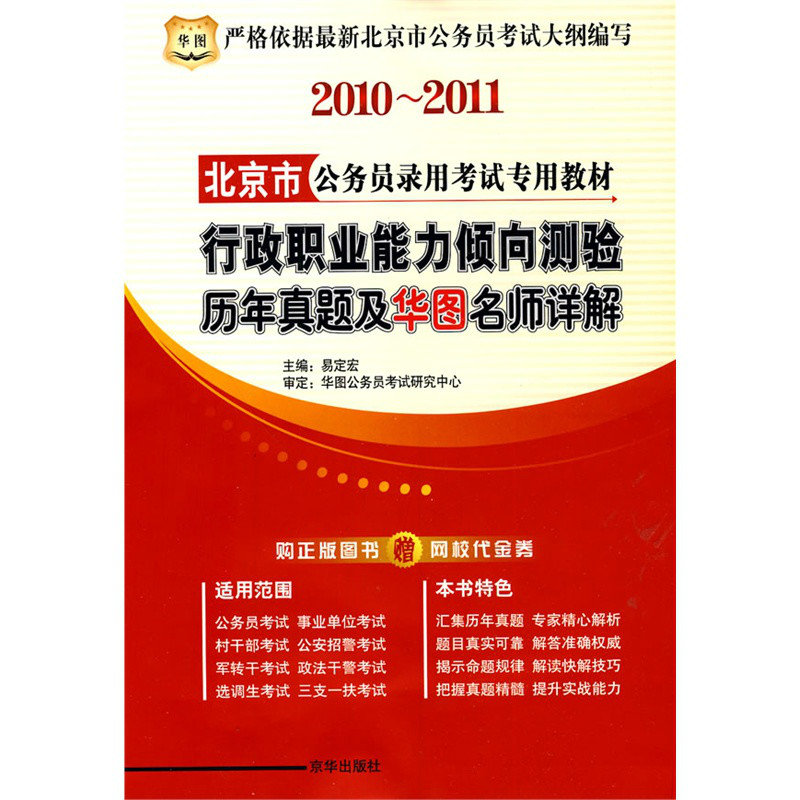 华图 严格依据最新北京市公务员考试大纲编写

2010~2011

北京市 公务员录用考试专用教材

行政职业能力倾向测验
历年真题及华图名师详解

主编：易定宏
审定：华图公务员考试研究中心

购正版图书 赠 网校代金券

适用范围

公务员考试 事业单位考试
村干部考试 公安招警考试
军转干考试 政法干警考试
选调生考试 三支一扶考试

本书特色

汇集历年真题 专家精心解析
题目真实可靠 解答准确权威
揭示命题规律 解读快解技巧
把握真题精髓 提升实战能力

京华出版社